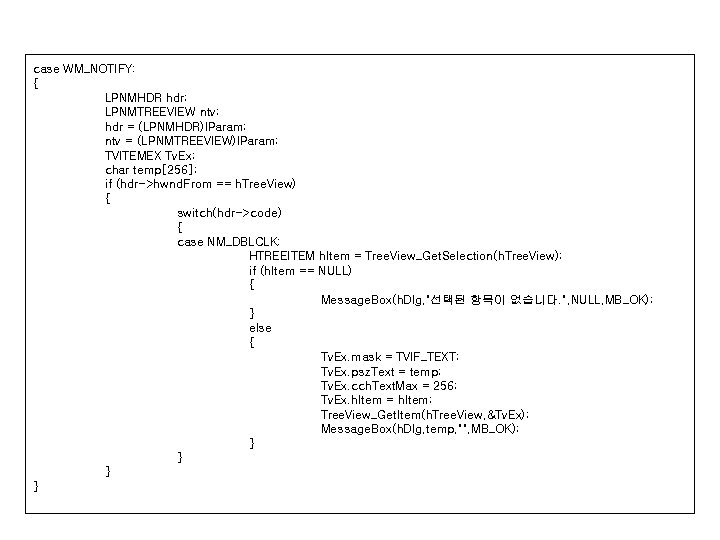 case WM_NOTIFY:
{
LPNMHDR hdr;
LPNMTREEVIEW ntv;
hdr = (LPNMHDR)lParam;
ntv = (LPNMTREEVIEW)lParam;
TVITEMEX TvEx;
char temp[256];
if (hdr->hwndFrom == hTreeView)
{
switch(hdr->code)
{
case NM_DBLCLK:
HTREEITEM hItem = TreeView_GetSelection(hTreeView);
if (hItem == NULL)
{
MessageBox(hDlg,"선택된 항목이 없습니다.",NULL,MB_OK);
}
else
{
TvEx.mask = TVIF_TEXT;
TvEx.pszText = temp;
TvEx.cchTextMax = 256;
TvEx.hItem = hItem;
TreeView_GetItem(hTreeView,&TvEx);
MessageBox(hDlg,temp,"",MB_OK);
}
}
}
}